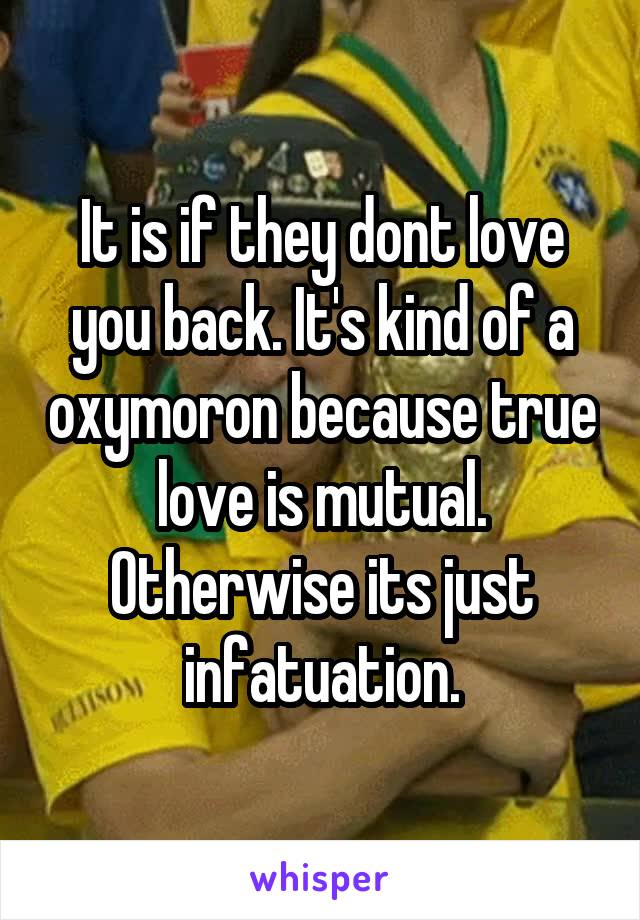 It is if they dont love you back. It's kind of a oxymoron because true love is mutual. Otherwise its just infatuation.

whisper